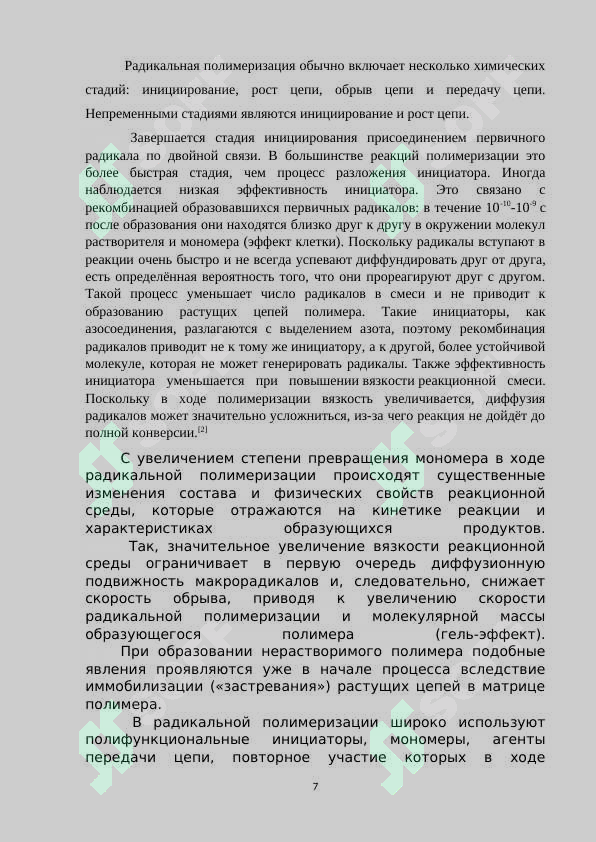 Радикальная полимеризация обычно включает несколько химических стадий: инициирование, рост цепи, обрыв цепи и передачу цепи. Непременными стадиями являются инициирование и рост цепи.

Завершается стадия инициирования присоединением первичного радикала по двойной связи. В большинстве реакций полимеризации это более быстрая стадия, чем процесс разложения инициатора. Иногда наблюдается низкая эффективность инициатора. Это связано с рекомбинацией образовавшихся первичных радикалов: в течение $10^{-10}$-$10^{-9}$ с после образования они находятся близко друг к другу в окружении молекул растворителя и мономера (эффект клетки). Поскольку радикалы вступают в реакции очень быстро и не всегда успевают диффундировать друг от друга, есть определённая вероятность того, что они прореагируют друг с другом. Такой процесс уменьшает число радикалов в смеси и не приводит к образованию растущих цепей полимера. Такие инициаторы, как азосоединения, разлагаются с выделением азота, поэтому рекомбинация радикалов приводит не к тому же инициатору, а к другой, более устойчивой молекуле, которая не может генерировать радикалы. Также эффективность инициатора уменьшается при повышении вязкости реакционной смеси. Поскольку в ходе полимеризации вязкость увеличивается, диффузия радикалов может значительно усложниться, из-за чего реакция не дойдёт до полной конверсии.[2]

С увеличением степени превращения мономера в ходе радикальной полимеризации происходят существенные изменения состава и физических свойств реакционной среды, которые отражаются на кинетике реакции и характеристиках образующихся продуктов.

Так, значительное увеличение вязкости реакционной среды ограничивает в первую очередь диффузионную подвижность макрорадикалов и, следовательно, снижает скорость обрыва, приводя к увеличению скорости радикальной полимеризации и молекулярной массы образующегося полимера (гель-эффект).

При образовании нерастворимого полимера подобные явления проявляются уже в начале процесса вследствие иммобилизации («застревания») растущих цепей в матрице полимера.

В радикальной полимеризации широко используют полифункциональные инициаторы, мономеры, агенты передачи цепи, повторное участие которых в ходе

7